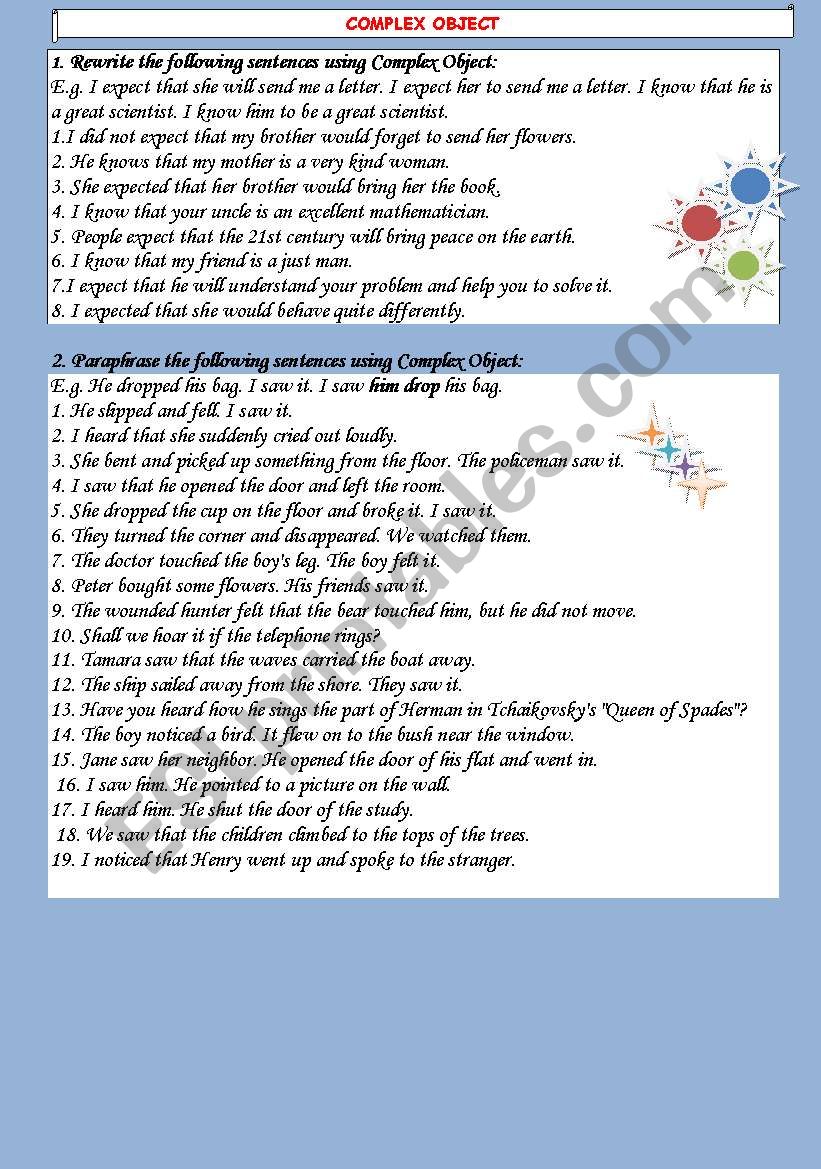 COMPLEX OBJECT

1. Rewrite the following sentences using Complex Object:
E.g. I expect that she will send me a letter. I expect her to send me a letter. I know that he is a great scientist. I know him to be a great scientist.
1.I did not expect that my brother would forget to send her flowers.
2. He knows that my mother is a very kind woman.
3. She expected that her brother would bring her the book.
4. I know that your uncle is an excellent mathematician.
5. People expect that the 21st century will bring peace on the earth.
6. I know that my friend is a just man.
7.I expect that he will understand your problem and help you to solve it.
8. I expected that she would behave quite differently.

2. Paraphrase the following sentences using Complex Object:
E.g. He dropped his bag. I saw it. I saw him drop his bag.
1. He slipped and fell. I saw it.
2. I heard that she suddenly cried out loudly.
3. She bent and picked up something from the floor. The policeman saw it.
4. I saw that he opened the door and left the room.
5. She dropped the cup on the floor and broke it. I saw it.
6. They turned the corner and disappeared. We watched them.
7. The doctor touched the boy's leg. The boy felt it.
8. Peter bought some flowers. His friends saw it.
9. The wounded hunter felt that the bear touched him, but he did not move.
10. Shall we hoar it if the telephone rings?
11. Tamara saw that the waves carried the boat away.
12. The ship sailed away from the shore. They saw it.
13. Have you heard how he sings the part of Herman in Tchaikovsky's "Queen of Spades"?
14. The boy noticed a bird. It flew on to the bush near the window.
15. Jane saw her neighbor. He opened the door of his flat and went in.
16. I saw him. He pointed to a picture on the wall.
17. I heard him. He shut the door of the study.
18. We saw that the children climbed to the tops of the trees.
19. I noticed that Henry went up and spoke to the stranger.

ESLprintables.com